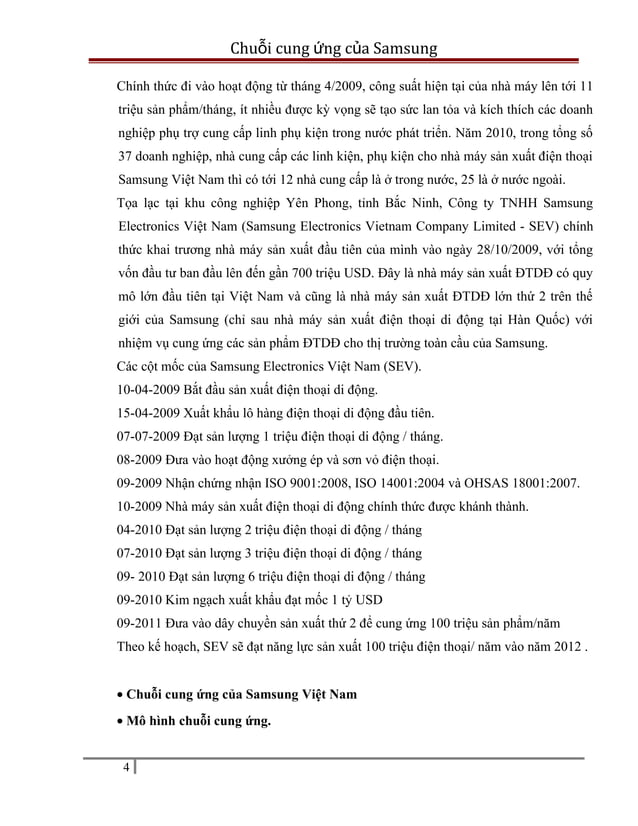 Chuỗi cung ứng của Samsung

Chính thức đi vào hoạt động từ tháng 4/2009, công suất hiện tại của nhà máy lên tới 11 triệu sản phẩm/tháng, ít nhiều được kỳ vọng sẽ tạo sức lan tỏa và kích thích các doanh nghiệp phụ trợ cung cấp linh phụ kiện trong nước phát triển. Năm 2010, trong tổng số 37 doanh nghiệp, nhà cung cấp các linh kiện, phụ kiện cho nhà máy sản xuất điện thoại Samsung Việt Nam thì có tới 12 nhà cung cấp là ở trong nước, 25 là ở nước ngoài.

Tọa lạc tại khu công nghiệp Yên Phong, tỉnh Bắc Ninh, Công ty TNHH Samsung Electronics Việt Nam (Samsung Electronics Vietnam Company Limited - SEV) chính thức khai trương nhà máy sản xuất đầu tiên của mình vào ngày 28/10/2009, với tổng vốn đầu tư ban đầu lên đến gần 700 triệu USD. Đây là nhà máy sản xuất ĐTDĐ có quy mô lớn đầu tiên tại Việt Nam và cũng là nhà máy sản xuất ĐTDĐ lớn thứ 2 trên thế giới của Samsung (chỉ sau nhà máy sản xuất điện thoại di động tại Hàn Quốc) với nhiệm vụ cung ứng các sản phẩm ĐTDĐ cho thị trường toàn cầu của Samsung.

Các cột mốc của Samsung Electronics Việt Nam (SEV).

10-04-2009 Bắt đầu sản xuất điện thoại di động.

15-04-2009 Xuất khẩu lô hàng điện thoại di động đầu tiên.

07-07-2009 Đạt sản lượng 1 triệu điện thoại di động / tháng.

08-2009 Đưa vào hoạt động xưởng ép và sơn vỏ điện thoại.

09-2009 Nhận chứng nhận ISO 9001:2008, ISO 14001:2004 và OHSAS 18001:2007.

10-2009 Nhà máy sản xuất điện thoại di động chính thức được khánh thành.

04-2010 Đạt sản lượng 2 triệu điện thoại di động / tháng

07-2010 Đạt sản lượng 3 triệu điện thoại di động / tháng

09- 2010 Đạt sản lượng 6 triệu điện thoại di động / tháng

09-2010 Kim ngạch xuất khẩu đạt mốc 1 tỷ USD

09-2011 Đưa vào dây chuyền sản xuất thứ 2 để cung ứng 100 triệu sản phẩm/năm

Theo kế hoạch, SEV sẽ đạt năng lực sản xuất 100 triệu điện thoại/ năm vào năm 2012 .

• Chuỗi cung ứng của Samsung Việt Nam

• Mô hình chuỗi cung ứng.

4